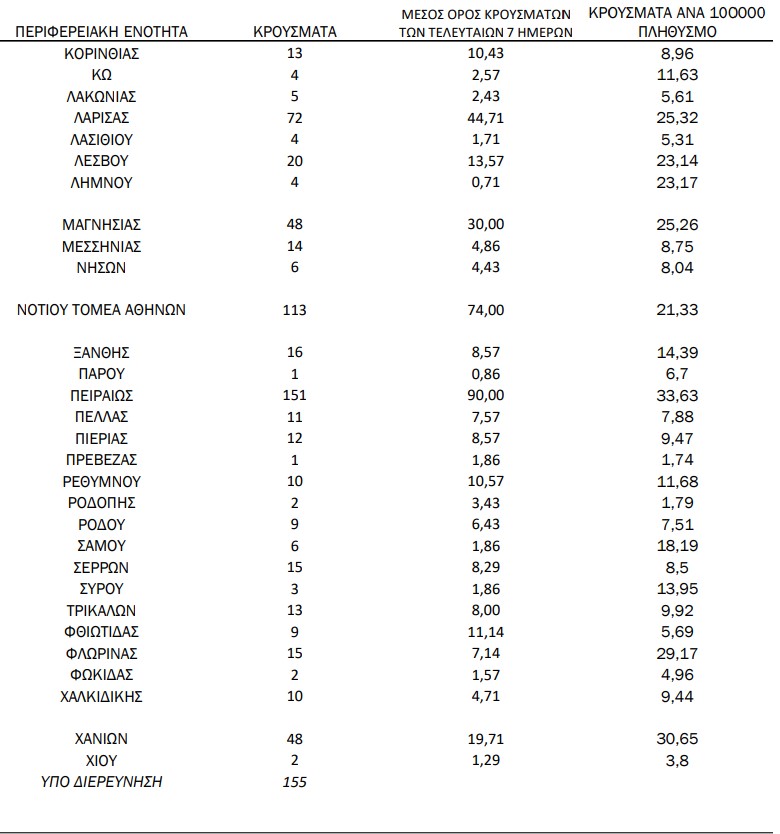 | ΠΕΡΙΦΕΡΕΙΑΚΗ ΕΝΟΤΗΤΑ | ΚΡΟΥΣΜΑΤΑ | ΜΕΣΟΣ ΟΡΟΣ ΚΡΟΥΣΜΑΤΩΝ ΤΩΝ ΤΕΛΕΥΤΑΙΩΝ 7 ΗΜΕΡΩΝ | ΚΡΟΥΣΜΑΤΑ ΑΝΑ 100000 ΠΛΗΘΥΣΜΟ |
|---|---|---|---|
| ΚΟΡΙΝΘΙΑΣ | 13 | 10,43 | 8,96 |
| ΚΩ | 4 | 2,57 | 11,63 |
| ΛΑΚΩΝΙΑΣ | 5 | 2,43 | 5,61 |
| ΛΑΡΙΣΑΣ | 72 | 44,71 | 25,32 |
| ΛΑΣΙΘΙΟΥ | 4 | 1,71 | 5,31 |
| ΛΕΣΒΟΥ | 20 | 13,57 | 23,14 |
| ΛΗΜΝΟΥ | 4 | 0,71 | 23,17 |
| ΜΑΓΝΗΣΙΑΣ | 48 | 30,00 | 25,26 |
| ΜΕΣΣΗΝΙΑΣ | 14 | 4,86 | 8,75 |
| ΝΗΣΩΝ | 6 | 4,43 | 8,04 |
| ΝΟΤΙΟΥ ΤΟΜΕΑ ΑΘΗΝΩΝ | 113 | 74,00 | 21,33 |
| ΞΑΝΘΗΣ | 16 | 8,57 | 14,39 |
| ΠΑΡΟΥ | 1 | 0,86 | 6,7 |
| ΠΕΙΡΑΙΩΣ | 151 | 90,00 | 33,63 |
| ΠΕΛΛΑΣ | 11 | 7,57 | 7,88 |
| ΠΙΕΡΙΑΣ | 12 | 8,57 | 9,47 |
| ΠΡΕΒΕΖΑΣ | 1 | 1,86 | 1,74 |
| ΡΕΘΥΜΝΟΥ | 10 | 10,57 | 11,68 |
| ΡΟΔΟΠΗΣ | 2 | 3,43 | 1,79 |
| ΡΟΔΟΥ | 9 | 6,43 | 7,51 |
| ΣΑΜΟΥ | 6 | 1,86 | 18,19 |
| ΣΕΡΡΩΝ | 15 | 8,29 | 8,5 |
| ΣΥΡΟΥ | 3 | 1,86 | 13,95 |
| ΤΡΙΚΑΛΩΝ | 13 | 8,00 | 9,92 |
| ΦΘΙΩΤΙΔΑΣ | 9 | 11,14 | 5,69 |
| ΦΛΩΡΙΝΑΣ | 15 | 7,14 | 29,17 |
| ΦΩΚΙΔΑΣ | 2 | 1,57 | 4,96 |
| ΧΑΛΚΙΔΙΚΗΣ | 10 | 4,71 | 9,44 |
| ΧΑΝΙΩΝ | 48 | 19,71 | 30,65 |
| ΧΙΟΥ | 2 | 1,29 | 3,8 |
| ΥΠΟ ΔΙΕΡΕΥΝΗΣΗ | 155 | | |